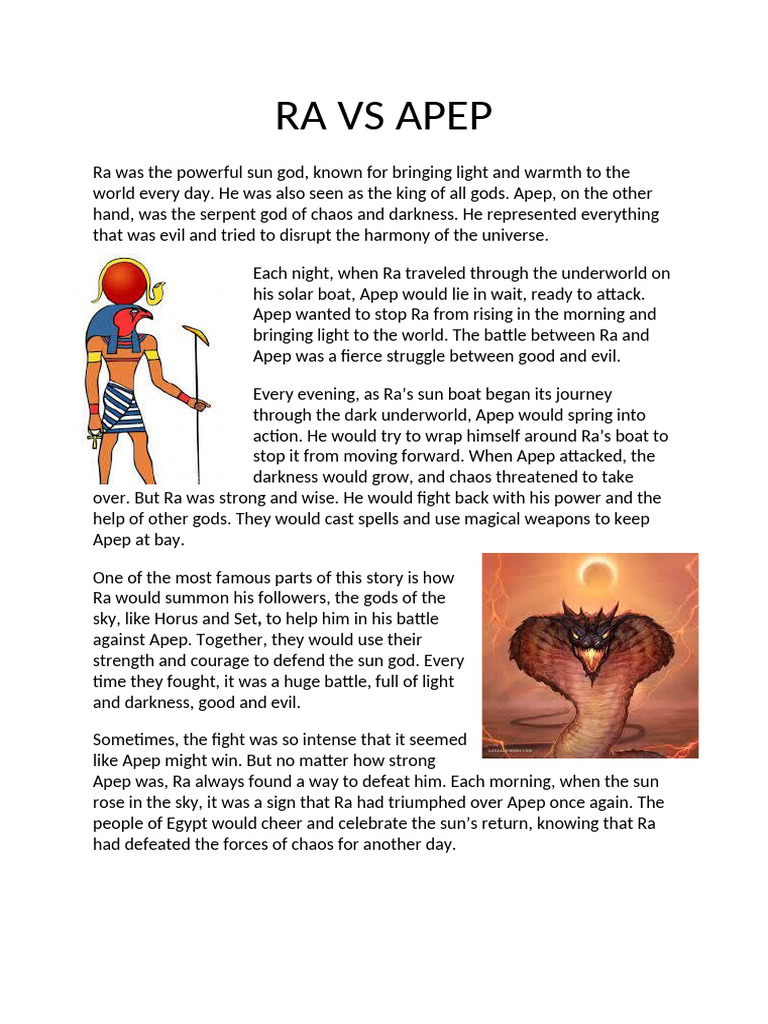 RA VS APEP

Ra was the powerful sun god, known for bringing light and warmth to the world every day. He was also seen as the king of all gods. Apep, on the other hand, was the serpent god of chaos and darkness. He represented everything that was evil and tried to disrupt the harmony of the universe.

Each night, when Ra traveled through the underworld on his solar boat, Apep would lie in wait, ready to attack. Apep wanted to stop Ra from rising in the morning and bringing light to the world. The battle between Ra and Apep was a fierce struggle between good and evil.

Every evening, as Ra's sun boat began its journey through the dark underworld, Apep would spring into action. He would try to wrap himself around Ra's boat to stop it from moving forward. When Apep attacked, the darkness would grow, and chaos threatened to take over. But Ra was strong and wise. He would fight back with his power and the help of other gods. They would cast spells and use magical weapons to keep Apep at bay.

One of the most famous parts of this story is how Ra would summon his followers, the gods of the sky, like Horus and Set, to help him in his battle against Apep. Together, they would use their strength and courage to defend the sun god. Every time they fought, it was a huge battle, full of light and darkness, good and evil.

Sometimes, the fight was so intense that it seemed like Apep might win. But no matter how strong Apep was, Ra always found a way to defeat him. Each morning, when the sun rose in the sky, it was a sign that Ra had triumphed over Apep once again. The people of Egypt would cheer and celebrate the sun's return, knowing that Ra had defeated the forces of chaos for another day.